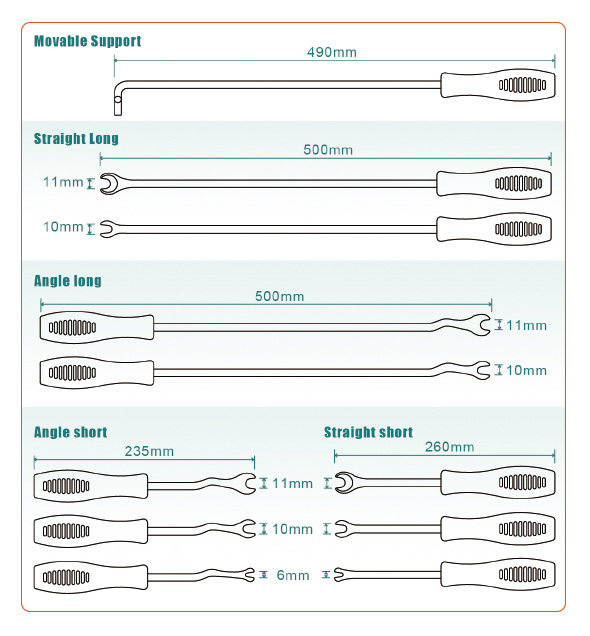 Movable Support

490mm

Straight Long

500mm

11mm

10mm

Angle long

500mm

11mm

10mm

Angle short

235mm

11mm

10mm

6mm

Straight short

260mm